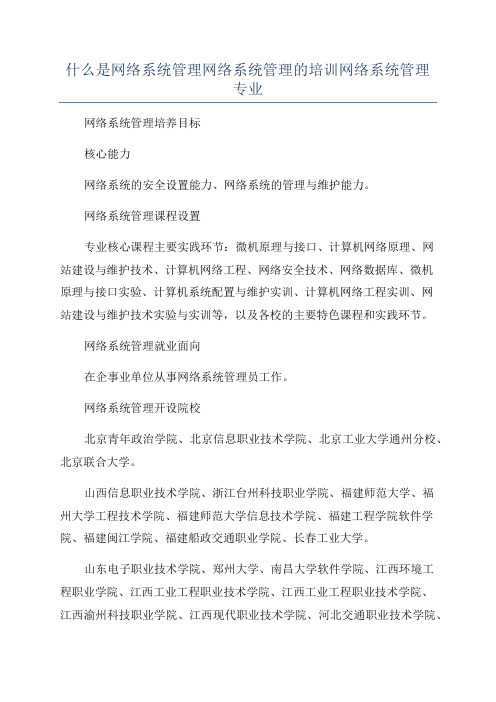 什么是网络系统管理网络系统管理的培训网络系统管理专业

网络系统管理培养目标

核心能力

网络系统的安全设置能力、网络系统的管理与维护能力。

网络系统管理课程设置

专业核心课程主要实践环节：微机原理与接口、计算机网络原理、网站建设与维护技术、计算机网络工程、网络安全技术、网络数据库、微机原理与接口实验、计算机系统配置与维护实训、计算机网络工程实训、网站建设与维护技术实验与实训等，以及各校的主要特色课程和实践环节。

网络系统管理就业面向

在企事业单位从事网络系统管理员工作。

网络系统管理开设院校

北京青年政治学院、北京信息职业技术学院、北京工业大学通州分校、北京联合大学。

山西信息职业技术学院、浙江台州科技职业学院、福建师范大学、福州大学工程技术学院、福建师范大学信息技术学院、福建工程学院软件学院、福建闽江学院、福建船政交通职业学院、长春工业大学。

山东电子职业技术学院、郑州大学、南昌大学软件学院、江西环境工程职业学院、江西工业工程职业技术学院、江西工业工程职业技术学院、江西渝州科技职业学院、江西现代职业技术学院、河北交通职业技术学院、